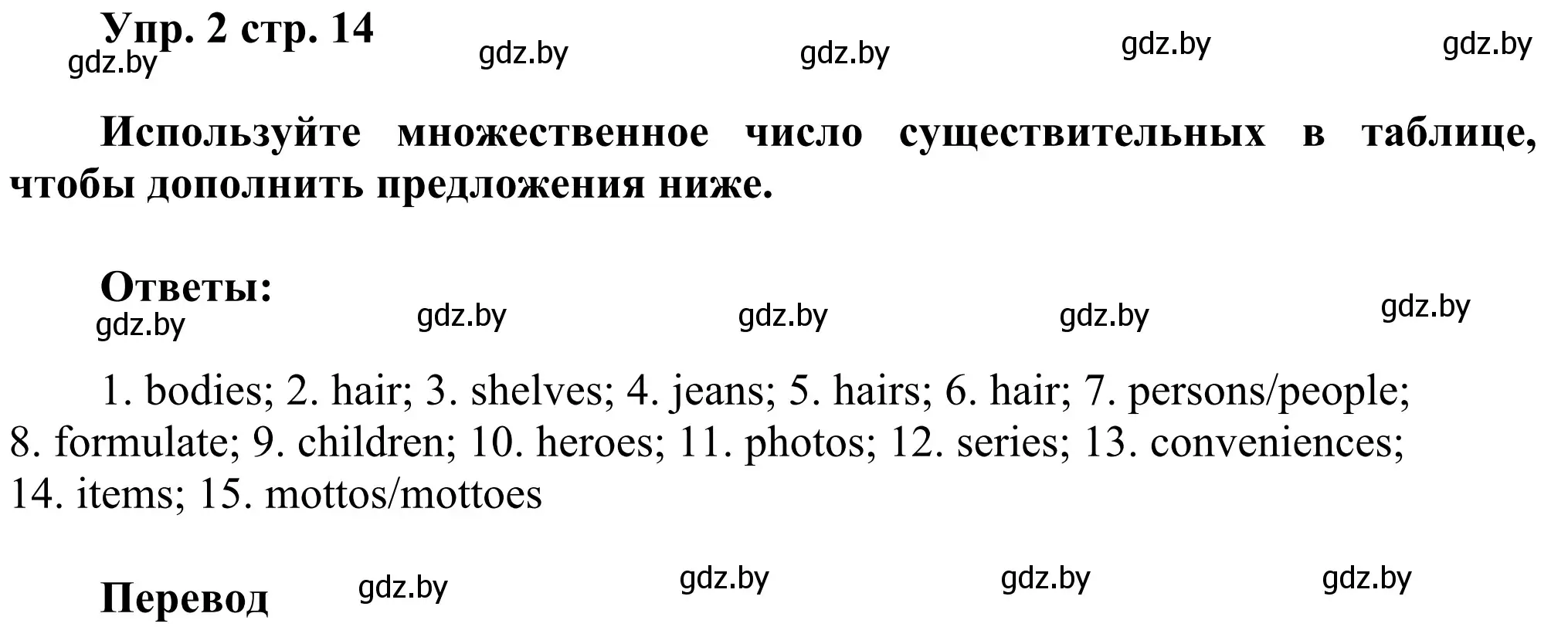 Упр. 2 стр. 14

gdz.by gdz.by gdz.by gdz.by gdz.by

Используйте множественное число существительных в таблице, чтобы дополнить предложения ниже.

Ответы:

gdz.by gdz.by gdz.by gdz.by gdz.by

1. bodies; 2. hair; 3. shelves; 4. jeans; 5. hairs; 6. hair; 7. persons/people; 8. formulate; 9. children; 10. heroes; 11. photos; 12. series; 13. conveniences; 14. items; 15. mottos/mottoes

Перевод

gdz.by gdz.by gdz.by gdz.by